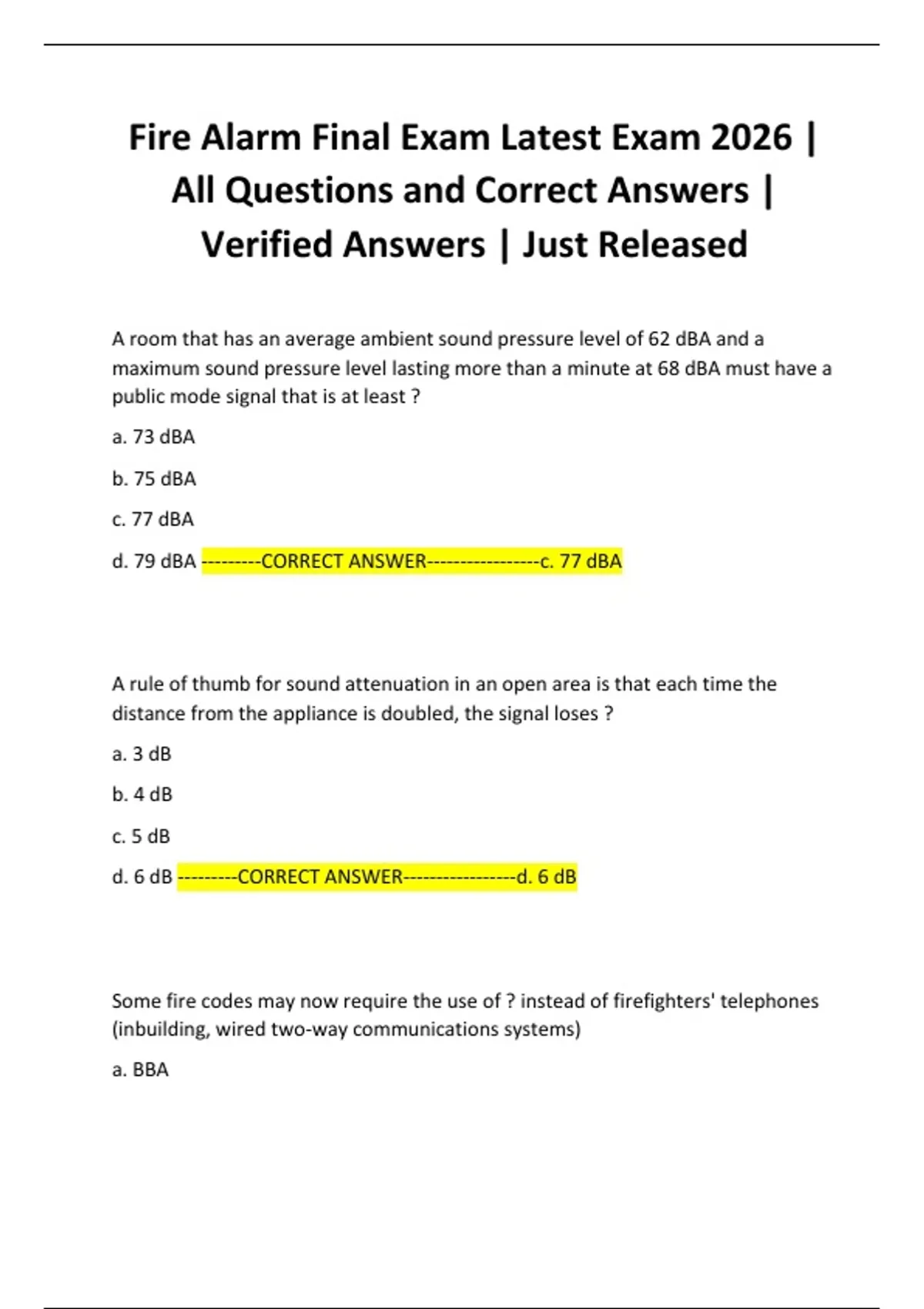 Fire Alarm Final Exam Latest Exam 2026 | All Questions and Correct Answers | Verified Answers | Just Released

A room that has an average ambient sound pressure level of 62 dBA and a maximum sound pressure level lasting more than a minute at 68 dBA must have a public mode signal that is at least ?

a. 73 dBA

b. 75 dBA

c. 77 dBA

d. 79 dBA ---------CORRECT ANSWER-----------------c. 77 dBA

A rule of thumb for sound attenuation in an open area is that each time the distance from the appliance is doubled, the signal loses ?

a. 3 dB

b. 4 dB

c. 5 dB

d. 6 dB ---------CORRECT ANSWER-----------------d. 6 dB

Some fire codes may now require the use of ? instead of firefighters' telephones (inbuilding, wired two-way communications systems)

a. BBA